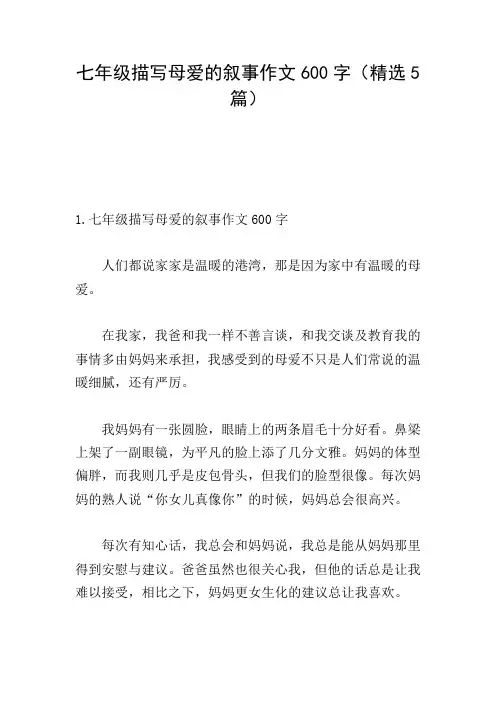 七年级描写母爱的叙事作文 600 字（精选 5 篇）

1.七年级描写母爱的叙事作文 600 字

人们都说家家是温暖的港湾，那是因为家中有温暖的母爱。

在我家，我爸和我一样不善言谈，和我交谈及教育我的事情多由妈妈来承担，我感受到的母爱不只是人们常说的温暖细腻，还有严厉。

我妈妈有一张圆脸，眼睛上的两条眉毛十分好看。鼻梁上架了一副眼镜，为平凡的脸上添了几分文雅。妈妈的体型偏胖，而我则几乎是皮包骨头，但我们的脸型很像。每次妈妈的熟人说“你女儿真像你”的时候，妈妈总会很高兴。

每次有知心话，我总会和妈妈说，我总是能从妈妈那里得到安慰与建议。爸爸虽然也很关心我，但他的话总是让我难以接受，相比之下，妈妈更女生化的建议总让我喜欢。